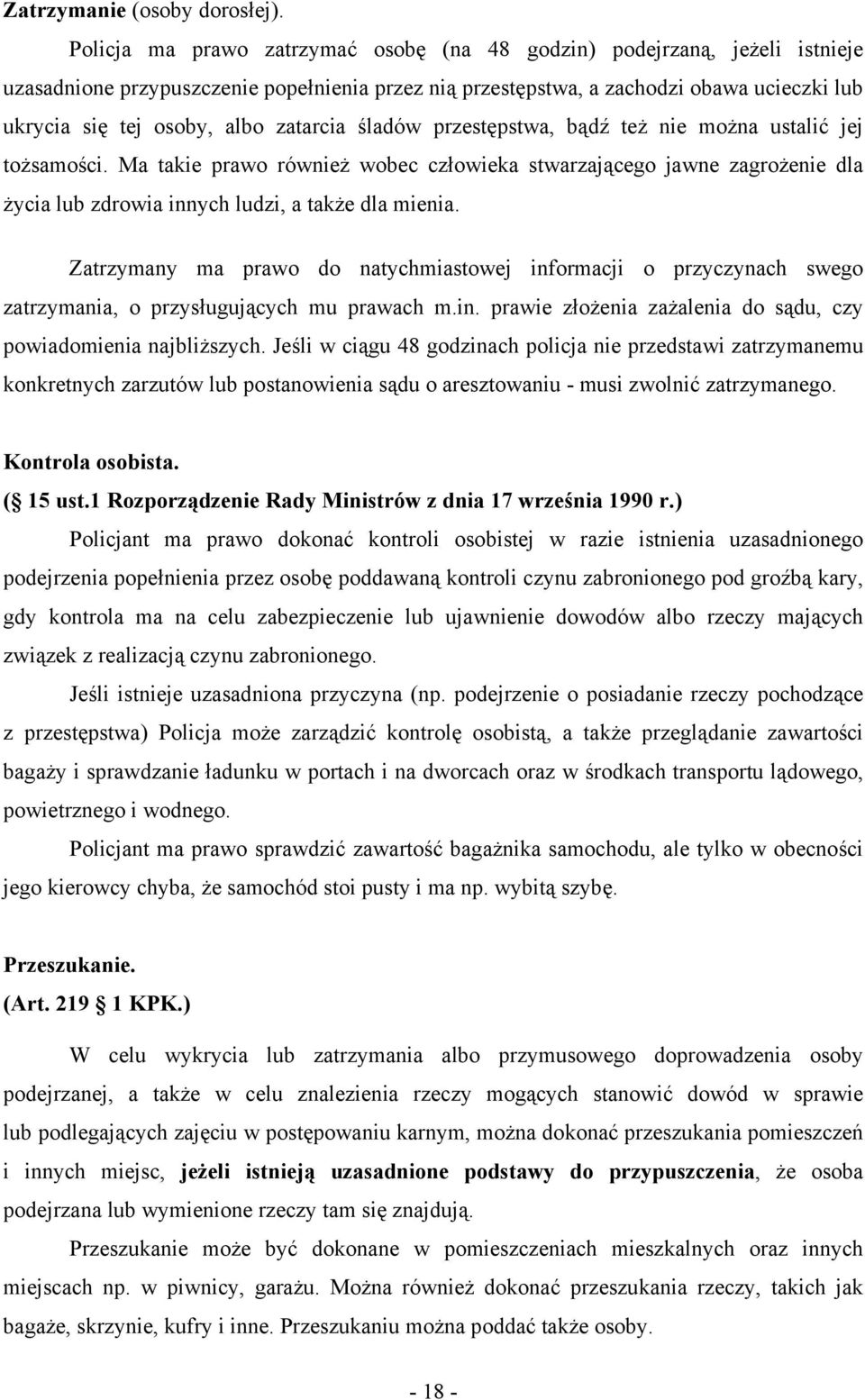 Zatrzymanie (osoby dorosłej).

Policja ma prawo zatrzymać osobę (na 48 godzin) podejrzaną, jeżeli istnieje uzasadnione przypuszczenie popełnienia przez nią przestępstwa, a zachodzi obawa ucieczki lub ukrycia się tej osoby, albo zatarcia śladów przestępstwa, bądź też nie można ustalić jej tożsamości. Ma takie prawo również wobec człowieka stwarzającego jawne zagrożenie dla życia lub zdrowia innych ludzi, a także dla mienia.

Zatrzymany ma prawo do natychmiastowej informacji o przyczynach swego zatrzymania, o przysługujących mu prawach m.in. prawie złożenia zażalenia do sądu, czy powiadomienia najbliższych. Jeśli w ciągu 48 godzinach policja nie przedstawi zatrzymanemu konkretnych zarzutów lub postanowienia sądu o aresztowaniu - musi zwolnić zatrzymanego.

Kontrola osobista.
( 15 ust.1 Rozporządzenie Rady Ministrów z dnia 17 września 1990 r.)

Policjant ma prawo dokonać kontroli osobistej w razie istnienia uzasadnionego podejrzenia popełnienia przez osobę poddawaną kontroli czynu zabronionego pod groźbą kary, gdy kontrola ma na celu zabezpieczenie lub ujawnienie dowodów albo rzeczy mających związek z realizacją czynu zabronionego.

Jeśli istnieje uzasadniona przyczyna (np. podejrzenie o posiadanie rzeczy pochodzące z przestępstwa) Policja może zarządzić kontrolę osobistą, a także przeglądanie zawartości bagaży i sprawdzanie ładunku w portach i na dworcach oraz w środkach transportu lądowego, powietrznego i wodnego.

Policjant ma prawo sprawdzić zawartość bagażnika samochodu, ale tylko w obecności jego kierowcy chyba, że samochód stoi pusty i ma np. wybitą szybę.

Przeszukanie.
(Art. 219 1 KPK.)

W celu wykrycia lub zatrzymania albo przymusowego doprowadzenia osoby podejrzanej, a także w celu znalezienia rzeczy mogących stanowić dowód w sprawie lub podlegających zajęciu w postępowaniu karnym, można dokonać przeszukania pomieszczeń i innych miejsc, jeżeli istnieją uzasadnione podstawy do przypuszczenia, że osoba podejrzana lub wymienione rzeczy tam się znajdują.

Przeszukanie może być dokonane w pomieszczeniach mieszkalnych oraz innych miejscach np. w piwnicy, garażu. Można również dokonać przeszukania rzeczy, takich jak bagaże, skrzynie, kufry i inne. Przeszukaniu można poddać także osoby.

- 18 -